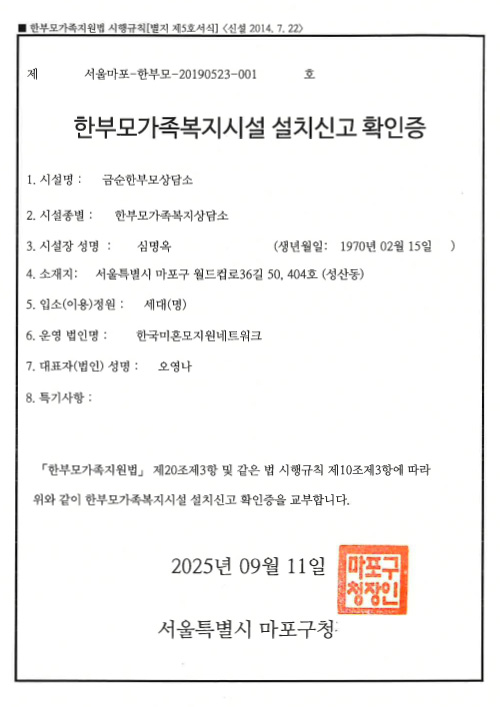 ■ 한부모가족지원법 시행규칙[별지 제5호서식] <신설 2014. 7. 22>

제 서울마포-한부모-20190523-001 호

한부모가족복지시설 설치신고 확인증

1. 시설명 : 금순한부모상담소

2. 시설종별 : 한부모가족복지상담소

3. 시설장 성명 : 심명옥 (생년월일: 1970년 02월 15일 )

4. 소재지: 서울특별시 마포구 월드컵로36길 50, 404호 (성산동)

5. 입소(이용)정원 : 세대(명)

6. 운영 법인명 : 한국미혼모지원네트워크

7. 대표자(법인) 성명 : 오영나

8. 특기사항 :

「한부모가족지원법」 제20조제3항 및 같은 법 시행규칙 제10조제3항에 따라 위와 같이 한부모가족복지시설 설치신고 확인증을 교부합니다.

2025년 09월 11일

마포구청장인

서울특별시 마포구청